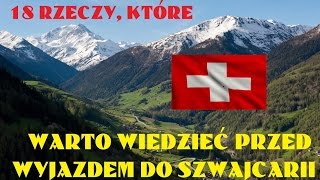 18 RZECZY, KTÓRE

WARTO WIEDZIEĆ PRZED WYJAZDEM DO SZWAJCARII